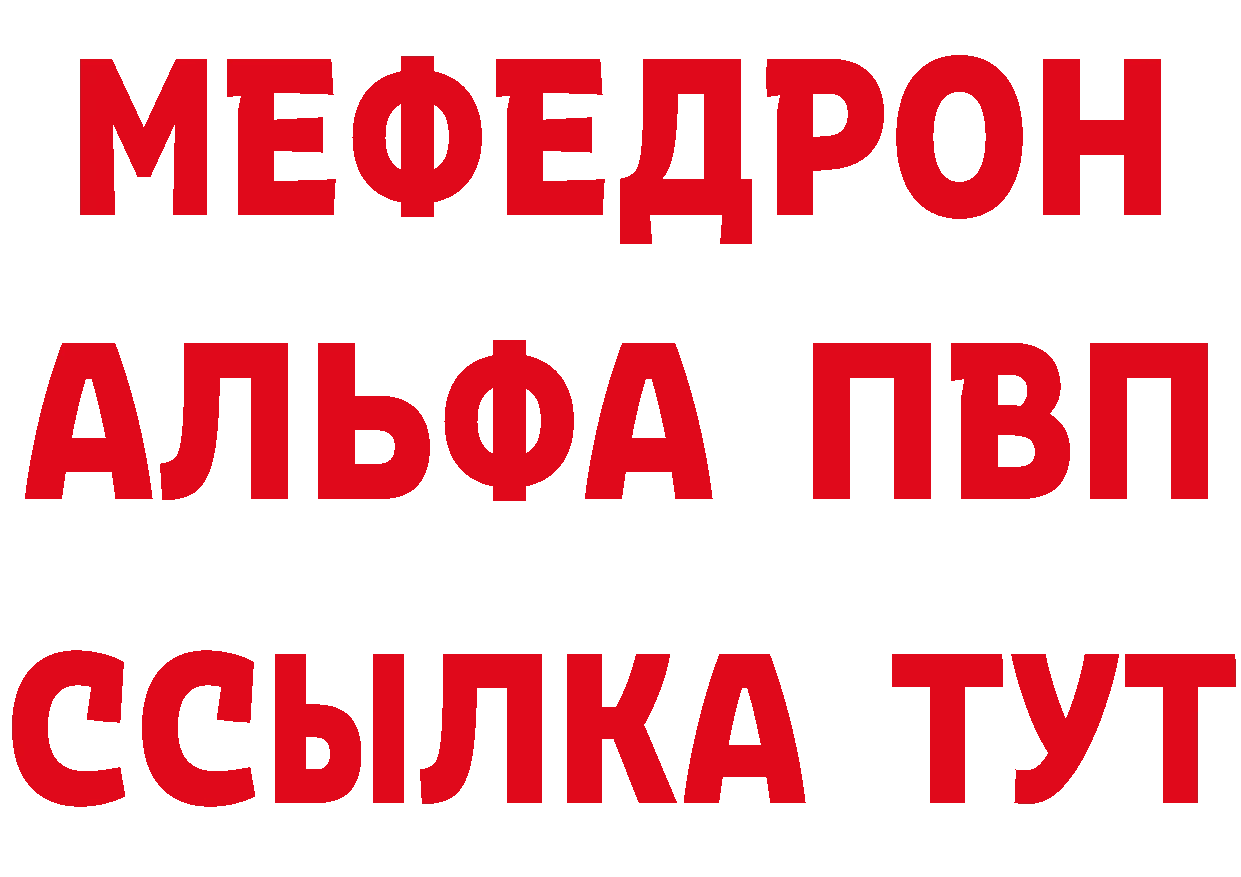 МЕФЕДРОН
АЛЬФА ПВП
ССЫЛКА ТУТ